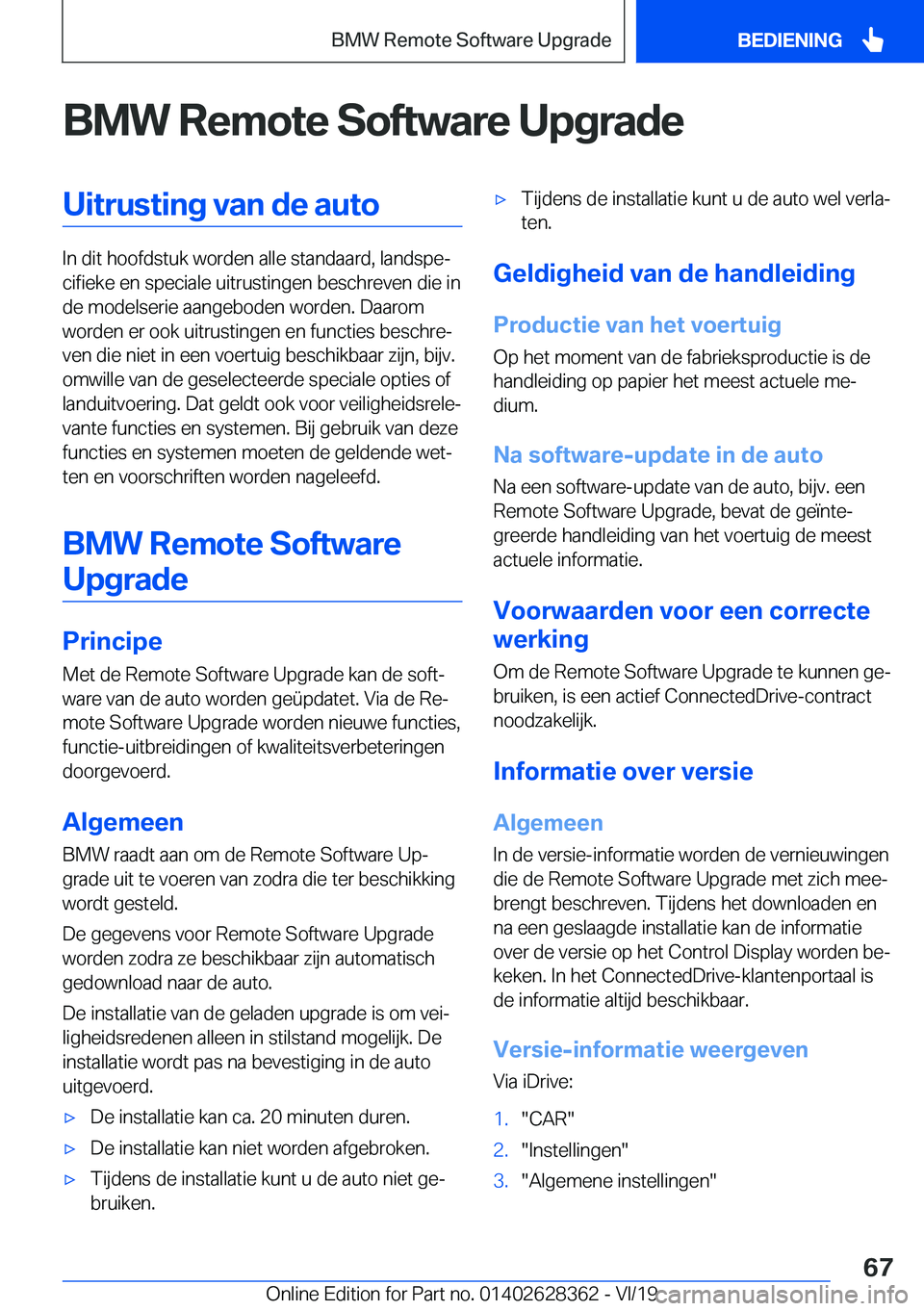 BMW Remote Software Upgrade

BEDIENING

BMW Remote Software Upgrade

Uitrusting van de auto

In dit hoofdstuk worden alle standaard, landspecifieke en speciale uitrustingen beschreven die in de modelserie aangeboden worden. Daarom worden er ook uitrustingen en functies beschreven die niet in een voertuig beschikbaar zijn, bijv. omwille van de geselecteerde speciale opties of landuitvoering. Dat geldt ook voor veiligheidsrelevante functies en systemen. Bij gebruik van deze functies en systemen moeten de geldende wetten en voorschriften worden nageleefd.

BMW Remote Software Upgrade

Principe

Met de Remote Software Upgrade kan de software van de auto worden geüpdatet. Via de Remote Software Upgrade worden nieuwe functies, functie-uitbreidingen of kwaliteitsverbeteringen doorgevoerd.

Algemeen

BMW raadt aan om de Remote Software Upgrade uit te voeren van zodra die ter beschikking wordt gesteld.

De gegevens voor Remote Software Upgrade worden zodra ze beschikbaar zijn automatisch gedownload naar de auto.

De installatie van de geladen upgrade is om veiligheidsredenen alleen in stilstand mogelijk. De installatie wordt pas na bevestiging in de auto uitgevoerd.

▷ De installatie kan ca. 20 minuten duren.

▷ De installatie kan niet worden afgebroken.

▷ Tijdens de installatie kunt u de auto niet gebruiken.

▷ Tijdens de installatie kunt u de auto wel verlaten.

Geldigheid van de handleiding

Productie van het voertuig

Op het moment van de fabrieksproductie is de handleiding op papier het meest actuele medium.

Na software-update in de auto

Na een software-update van de auto, bijv. een Remote Software Upgrade, bevat de geïntegreerde handleiding van het voertuig de meest actuele informatie.

Voorwaarden voor een correcte werking

Om de Remote Software Upgrade te kunnen gebruiken, is een actief ConnectedDrive-contract noodzakelijk.

Informatie over versie

Algemeen

In de versie-informatie worden de vernieuwingen die de Remote Software Upgrade met zich meebrengt beschreven. Tijdens het downloaden en na een geslaagde installatie kan de informatie over de versie op het Control Display worden bekeken. In het ConnectedDrive-klantenportaal is de informatie altijd beschikbaar.

Versie-informatie weergeven

Via iDrive:

1. "CAR"
2. "Instellingen"
3. "Algemene instellingen"

67

Online Edition for Part no. 01402628362 - VI/19 carmanualsonline.info